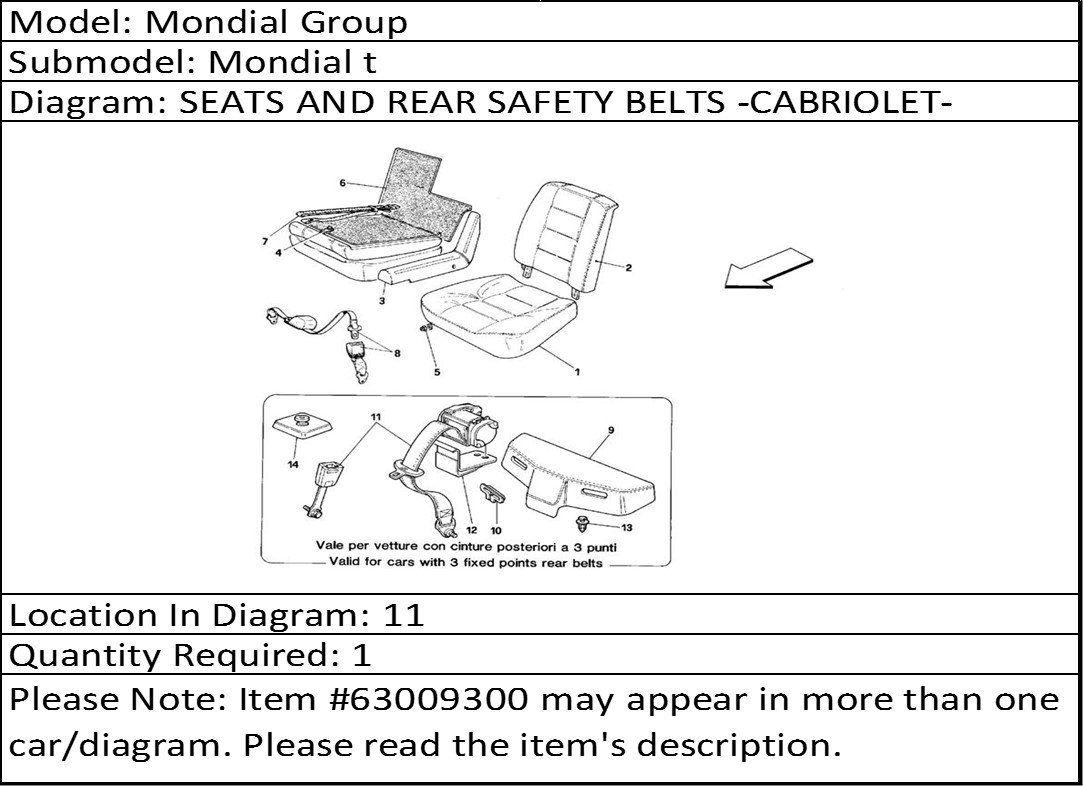 Model: Mondial Group

Submodel: Mondial t

Diagram: SEATS AND REAR SAFETY BELTS -CABRIOLET-

6
7
4
3
2
8
5
1
11
9
14
12
10
13

Vale per vetture con cinture posteriori a 3 punti
Valid for cars with 3 fixed points rear belts

Location In Diagram: 11

Quantity Required: 1

Please Note: Item #63009300 may appear in more than one car/diagram. Please read the item's description.